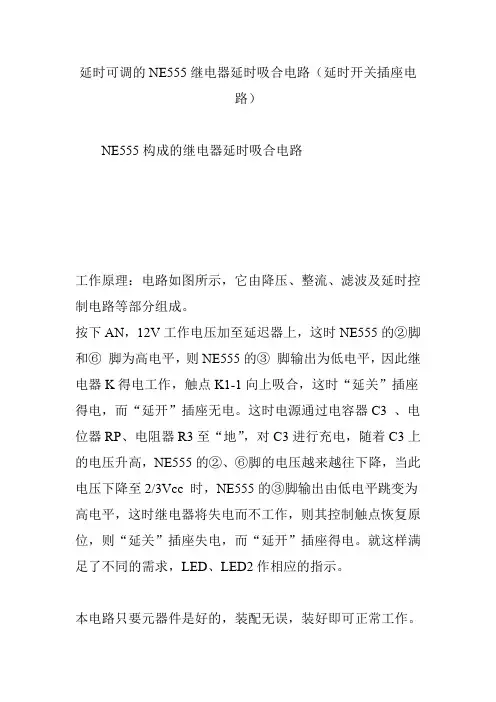 延时可调的 NE555 继电器延时吸合电路（延时开关插座电路）

NE555 构成的继电器延时吸合电路

工作原理：电路如图所示，它由降压、整流、滤波及延时控制电路等部分组成。

按下 AN，12V 工作电压加至延迟器上，这时 NE555 的②脚和⑥ 脚为高电平，则 NE555 的③ 脚输出为低电平，因此继电器 K 得电工作，触点 K1-1 向上吸合，这时“延关”插座得电，而“延开”插座无电。这时电源通过电容器 C3 、电位器 RP、电阻器 R3 至“地”，对 C3 进行充电，随着 C3 上的电压升高，NE555 的②、⑥脚的电压越来越往下降，当此电压下降至 2/3Vcc 时，NE555 的③脚输出由低电平跳变为高电平，这时继电器将失电而不工作，则其控制触点恢复原位，则“延关”插座失电，而“延开”插座得电。就这样满足了不同的需求，LED、LED2 作相应的指示。

本电路只要元器件是好的，装配无误，装好即可正常工作。